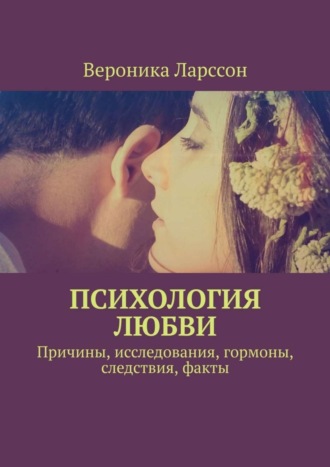 Вероника Ларссон

ПСИХОЛОГИЯ ЛЮБВИ

Причины, исследования, гормоны, следствия, факты